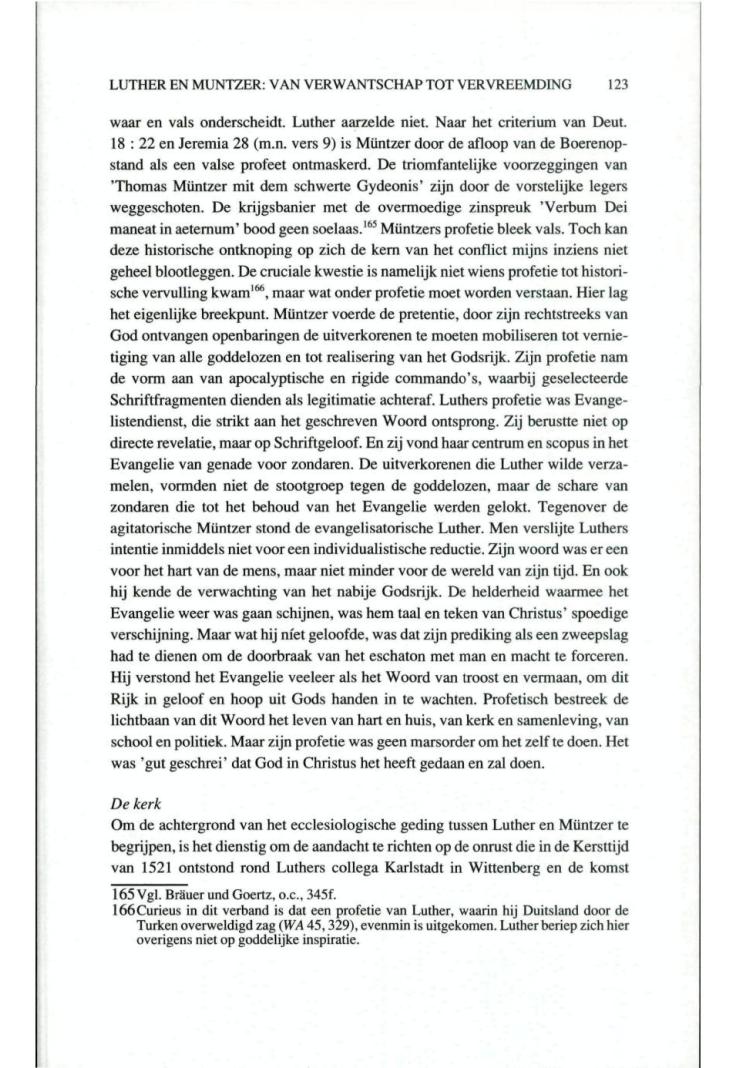 LUTHER EN MUNTZER: VAN VERWANTSCHAP TOT VERVREEMDING 123

waar en vals onderscheidt. Luther aarzelde niet. Naar het criterium van Deut. 18 : 22 en Jeremia 28 (m.n. vers 9) is Müntzer door de afloop van de Boerenopstand als een valse profeet ontmaskerd. De triomfantelijke voorzeggingen van 'Thomas Müntzer mit dem schwerte Gydeonis' zijn door de vorstelijke legers weggeschoten. De krijgsbanier met de overmoedige zinspreuk 'Verbum Dei maneat in aeternum' bood geen soelaas.$^{165}$ Müntzers profetie bleek vals. Toch kan deze historische ontknoping op zich de kern van het conflict mijns inziens niet geheel blootleggen. De cruciale kwestie is namelijk niet wiens profetie tot historische vervulling kwam$^{166}$, maar wat onder profetie moet worden verstaan. Hier lag het eigenlijke breekpunt. Müntzer voerde de pretentie, door zijn rechtstreeks van God ontvangen openbaringen de uitverkorenen te moeten mobiliseren tot vernietiging van alle goddelozen en tot realisering van het Godsrijk. Zijn profetie nam de vorm aan van apocalyptische en rigide commando's, waarbij geselecteerde Schriftfragmenten dienden als legitimatie achteraf. Luthers profetie was Evangelistendienst, die strikt aan het geschreven Woord ontsprong. Zij berustte niet op directe revelatie, maar op Schriftgeloof. En zij vond haar centrum en scopus in het Evangelie van genade voor zondaren. De uitverkorenen die Luther wilde verzamelen, vormden niet de stootgroep tegen de goddelozen, maar de schare van zondaren die tot het behoud van het Evangelie werden gelokt. Tegenover de agitatorische Müntzer stond de evangelisatorische Luther. Men verslijte Luthers intentie inmiddels niet voor een individualistische reductie. Zijn woord was er een voor het hart van de mens, maar niet minder voor de wereld van zijn tijd. En ook hij kende de verwachting van het nabije Godsrijk. De helderheid waarmee het Evangelie weer was gaan schijnen, was hem taal en teken van Christus' spoedige verschijning. Maar wat hij níet geloofde, was dat zijn prediking als een zweepslag had te dienen om de doorbraak van het eschaton met man en macht te forceren. Hij verstond het Evangelie veeleer als het Woord van troost en vermaan, om dit Rijk in geloof en hoop uit Gods handen in te wachten. Profetisch bestreek de lichtbaan van dit Woord het leven van hart en huis, van kerk en samenleving, van school en politiek. Maar zijn profetie was geen marsorder om het zelf te doen. Het was 'gut geschrei' dat God in Christus het heeft gedaan en zal doen.

De kerk
Om de achtergrond van het ecclesiologische geding tussen Luther en Müntzer te begrijpen, is het dienstig om de aandacht te richten op de onrust die in de Kersttijd van 1521 ontstond rond Luthers collega Karlstadt in Wittenberg en de komst

165 Vgl. Bräuer und Goertz, o.c., 345f.
166 Curieus in dit verband is dat een profetie van Luther, waarin hij Duitsland door de Turken overweldigd zag (WA 45, 329), evenmin is uitgekomen. Luther beriep zich hier overigens niet op goddelijke inspiratie.